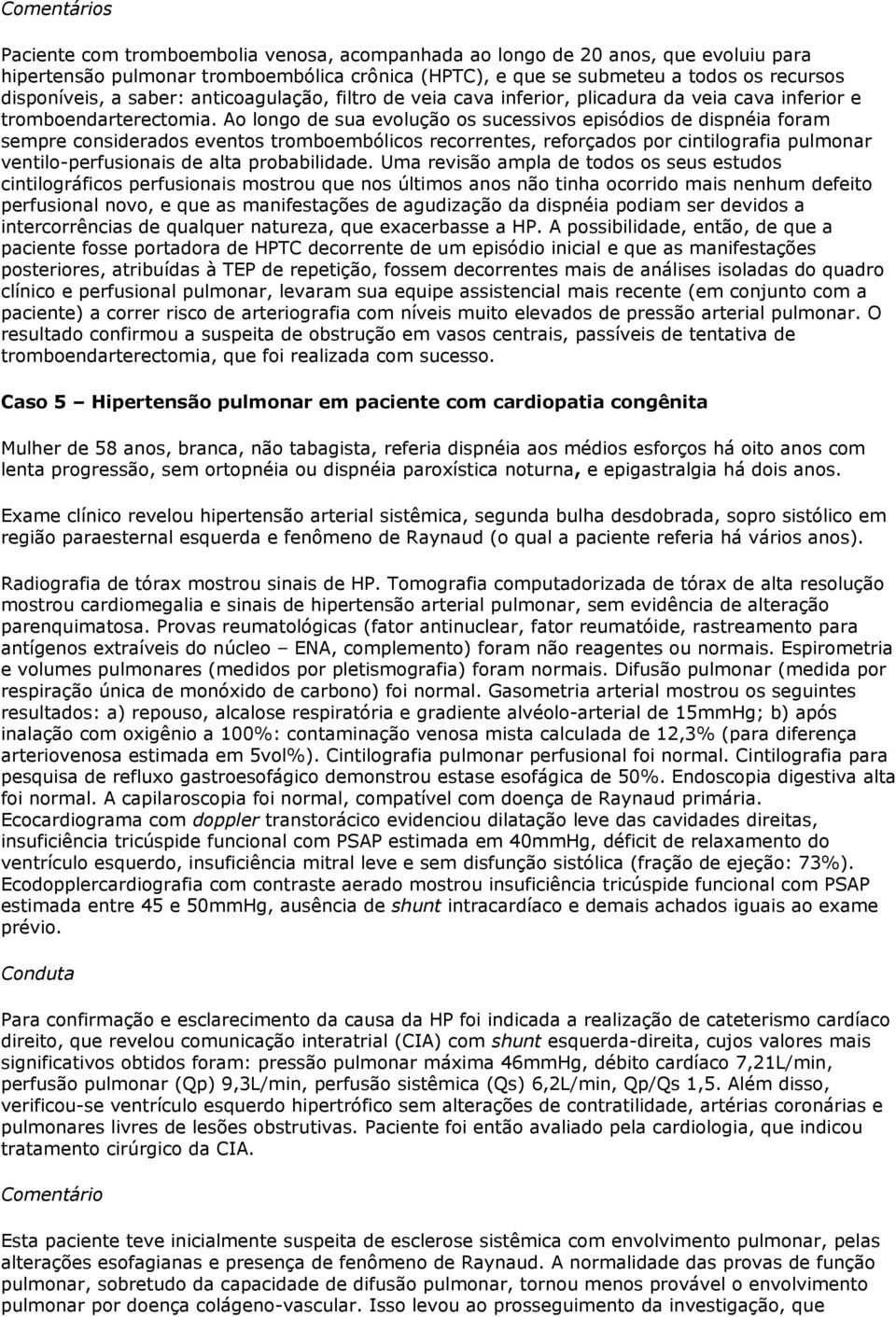 Comentários

Paciente com tromboembolia venosa, acompanhada ao longo de 20 anos, que evoluiu para hipertensão pulmonar tromboembólica crônica (HPTC), e que se submeteu a todos os recursos disponíveis, a saber: anticoagulação, filtro de veia cava inferior, plicadura da veia cava inferior e tromboendarterectomia. Ao longo de sua evolução os sucessivos episódios de dispnéia foram sempre considerados eventos tromboembólicos recorrentes, reforçados por cintilografia pulmonar ventilo-perfusionais de alta probabilidade. Uma revisão ampla de todos os seus estudos cintilográficos perfusionais mostrou que nos últimos anos não tinha ocorrido mais nenhum defeito perfusional novo, e que as manifestações de agudização da dispnéia podiam ser devidos a intercorrências de qualquer natureza, que exacerbasse a HP. A possibilidade, então, de que a paciente fosse portadora de HPTC decorrente de um episódio inicial e que as manifestações posteriores, atribuídas à TEP de repetição, fossem decorrentes mais de análises isoladas do quadro clínico e perfusional pulmonar, levaram sua equipe assistencial mais recente (em conjunto com a paciente) a correr risco de arteriografia com níveis muito elevados de pressão arterial pulmonar. O resultado confirmou a suspeita de obstrução em vasos centrais, passíveis de tentativa de tromboendarterectomia, que foi realizada com sucesso.

Caso 5 – Hipertensão pulmonar em paciente com cardiopatia congênita

Mulher de 58 anos, branca, não tabagista, referia dispnéia aos médios esforços há oito anos com lenta progressão, sem ortopnéia ou dispnéia paroxística noturna, e epigastralgia há dois anos.

Exame clínico revelou hipertensão arterial sistêmica, segunda bulha desdobrada, sopro sistólico em região paraesternal esquerda e fenômeno de Raynaud (o qual a paciente referia há vários anos).

Radiografia de tórax mostrou sinais de HP. Tomografia computadorizada de tórax de alta resolução mostrou cardiomegalia e sinais de hipertensão arterial pulmonar, sem evidência de alteração parenquimatosa. Provas reumatológicas (fator antinuclear, fator reumatóide, rastreamento para antígenos extraíveis do núcleo – ENA, complemento) foram não reagentes ou normais. Espirometria e volumes pulmonares (medidos por pletismografia) foram normais. Difusão pulmonar (medida por respiração única de monóxido de carbono) foi normal. Gasometria arterial mostrou os seguintes resultados: a) repouso, alcalose respiratória e gradiente alvéolo-arterial de 15mmHg; b) após inalação com oxigênio a 100%: contaminação venosa mista calculada de 12,3% (para diferença arteriovenosa estimada em 5vol%). Cintilografia pulmonar perfusional foi normal. Cintilografia para pesquisa de refluxo gastroesofágico demonstrou estase esofágica de 50%. Endoscopia digestiva alta foi normal. A capilaroscopia foi normal, compatível com doença de Raynaud primária. Ecocardiograma com doppler transtorácico evidenciou dilatação leve das cavidades direitas, insuficiência tricúspide funcional com PSAP estimada em 40mmHg, déficit de relaxamento do ventrículo esquerdo, insuficiência mitral leve e sem disfunção sistólica (fração de ejeção: 73%). Ecodopplercardiografia com contraste aerado mostrou insuficiência tricúspide funcional com PSAP estimada entre 45 e 50mmHg, ausência de shunt intracardíaco e demais achados iguais ao exame prévio.

Conduta

Para confirmação e esclarecimento da causa da HP foi indicada a realização de cateterismo cardíaco direito, que revelou comunicação interatrial (CIA) com shunt esquerda-direita, cujos valores mais significativos obtidos foram: pressão pulmonar máxima 46mmHg, débito cardíaco 7,21L/min, perfusão pulmonar (Qp) 9,3L/min, perfusão sistêmica (Qs) 6,2L/min, Qp/Qs 1,5. Além disso, verificou-se ventrículo esquerdo hipertrófico sem alterações de contratilidade, artérias coronárias e pulmonares livres de lesões obstrutivas. Paciente foi então avaliado pela cardiologia, que indicou tratamento cirúrgico da CIA.

Comentário

Esta paciente teve inicialmente suspeita de esclerose sistêmica com envolvimento pulmonar, pelas alterações esofagianas e presença de fenômeno de Raynaud. A normalidade das provas de função pulmonar, sobretudo da capacidade de difusão pulmonar, tornou menos provável o envolvimento pulmonar por doença colágeno-vascular. Isso levou ao prosseguimento da investigação, que